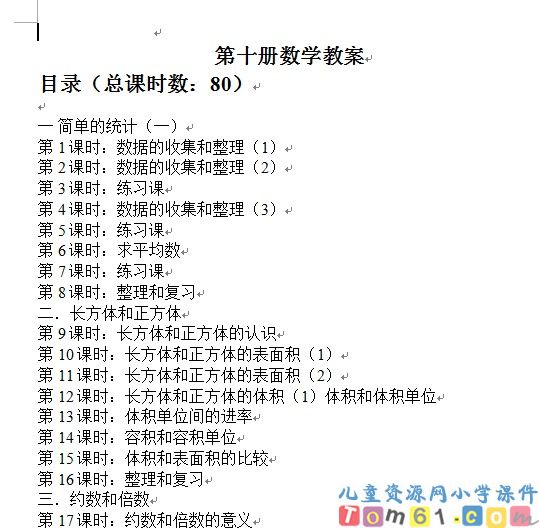 第十册数学教案

目录（总课时数：80）

一 简单的统计（一）
第 1 课时：数据的收集和整理（1）
第 2 课时：数据的收集和整理（2）
第 3 课时：练习课
第 4 课时：数据的收集和整理（3）
第 5 课时：练习课
第 6 课时：求平均数
第 7 课时：练习课
第 8 课时：整理和复习
二．长方体和正方体
第 9 课时：长方体和正方体的认识
第 10 课时：长方体和正方体的表面积（1）
第 11 课时：长方体和正方体的表面积（2）
第 12 课时：长方体和正方体的体积（1）体积和体积单位
第 13 课时：体积单位间的进率
第 14 课时：容积和容积单位
第 15 课时：体积和表面积的比较
第 16 课时：整理和复习
三．约数和倍数
第 17 课时：约数和倍数的意义

儿童资源网小学课件
Tom61.com